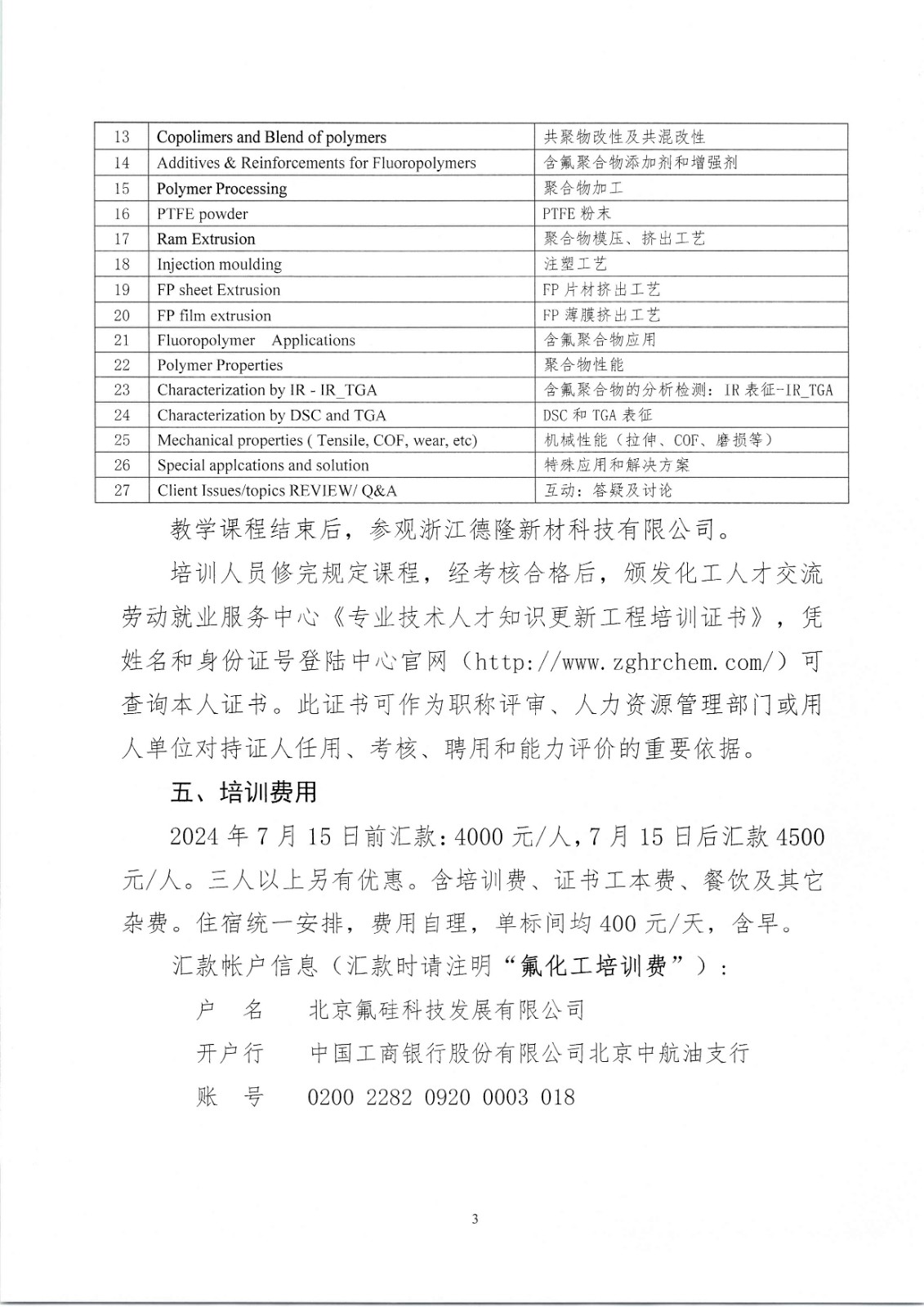 | 13 | Copolimers and Blend of polymers | 共聚物改性及共混改性 |
|---|---|---|
| 14 | Additives & Reinforcements for Fluoropolymers | 含氟聚合物添加剂和增强剂 |
| 15 | Polymer Processing | 聚合物加工 |
| 16 | PTFE powder | PTFE 粉末 |
| 17 | Ram Extrusion | 聚合物模压、挤出工艺 |
| 18 | Injection moulding | 注塑工艺 |
| 19 | FP sheet Extrusion | FP 片材挤出工艺 |
| 20 | FP film extrusion | FP 薄膜挤出工艺 |
| 21 | Fluoropolymer Applications | 含氟聚合物应用 |
| 22 | Polymer Properties | 聚合物性能 |
| 23 | Characterization by IR - IR_TGA | 含氟聚合物的分析检测：IR 表征-IR_TGA |
| 24 | Characterization by DSC and TGA | DSC 和 TGA 表征 |
| 25 | Mechanical properties ( Tensile, COF, wear, etc) | 机械性能（拉伸、COF、磨损等） |
| 26 | Special applcations and solution | 特殊应用和解决方案 |
| 27 | Client Issues/topics REVIEW/ Q&A | 互动：答疑及讨论 |

教学课程结束后，参观浙江德隆新材科技有限公司。

培训人员修完规定课程，经考核合格后，颁发化工人才交流劳动就业服务中心《专业技术人才知识更新工程培训证书》，凭姓名和身份证号登陆中心官网（http://www.zghrchem.com/）可查询本人证书。此证书可作为职称评审、人力资源管理部门或用人单位对持证人任用、考核、聘用和能力评价的重要依据。

五、培训费用

2024 年 7 月 15 日前汇款：4000 元/人，7 月 15 日后汇款 4500 元/人。三人以上另有优惠。含培训费、证书工本费、餐饮及其它杂费。住宿统一安排，费用自理，单标间均 400 元/天，含早。

汇款帐户信息（汇款时请注明“氟化工培训费”）：

户　名　北京氟硅科技发展有限公司

开户行　中国工商银行股份有限公司北京中航油支行

账　号　0200 2282 0920 0003 018

3